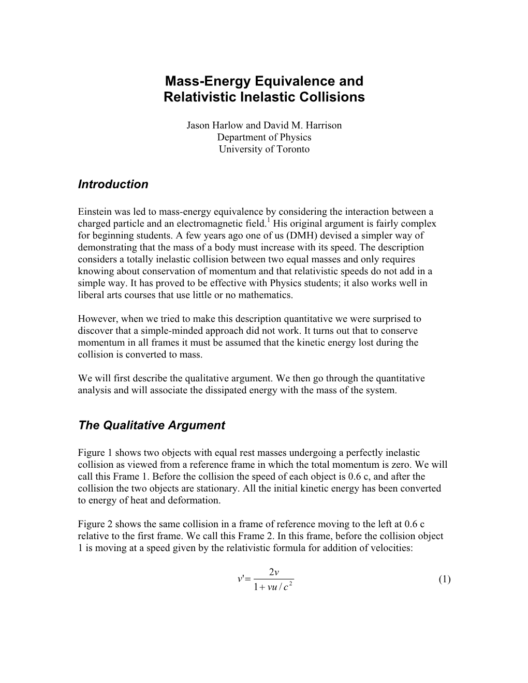 Mass-Energy Equivalence and Relativistic Inelastic Collisions

Jason Harlow and David M. Harrison
Department of Physics
University of Toronto

Introduction

Einstein was led to mass-energy equivalence by considering the interaction between a charged particle and an electromagnetic field.$^{1}$ His original argument is fairly complex for beginning students. A few years ago one of us (DMH) devised a simpler way of demonstrating that the mass of a body must increase with its speed. The description considers a totally inelastic collision between two equal masses and only requires knowing about conservation of momentum and that relativistic speeds do not add in a simple way. It has proved to be effective with Physics students; it also works well in liberal arts courses that use little or no mathematics.

However, when we tried to make this description quantitative we were surprised to discover that a simple-minded approach did not work. It turns out that to conserve momentum in all frames it must be assumed that the kinetic energy lost during the collision is converted to mass.

We will first describe the qualitative argument. We then go through the quantitative analysis and will associate the dissipated energy with the mass of the system.

The Qualitative Argument

Figure 1 shows two objects with equal rest masses undergoing a perfectly inelastic collision as viewed from a reference frame in which the total momentum is zero. We will call this Frame 1. Before the collision the speed of each object is 0.6 c, and after the collision the two objects are stationary. All the initial kinetic energy has been converted to energy of heat and deformation.

Figure 2 shows the same collision in a frame of reference moving to the left at 0.6 c relative to the first frame. We call this Frame 2. In this frame, before the collision object 1 is moving at a speed given by the relativistic formula for addition of velocities:

$v' = \frac{2v}{1 + vu/c^2}$ (1)